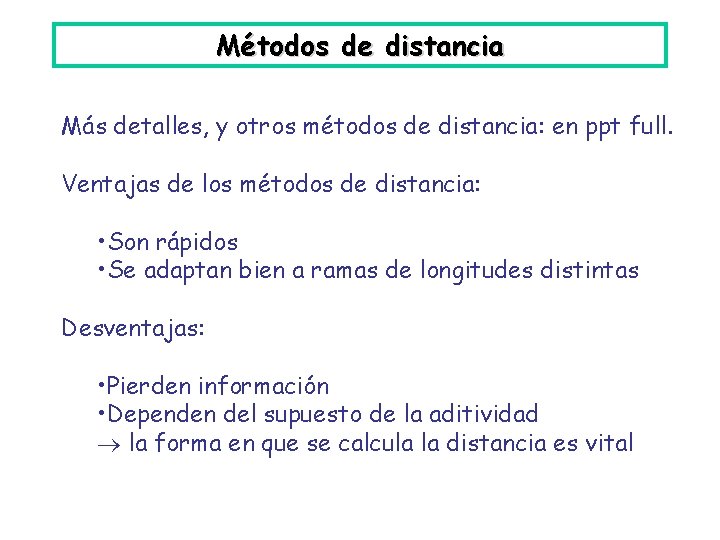 Métodos de distancia

Más detalles, y otros métodos de distancia: en ppt full.

Ventajas de los métodos de distancia:

• Son rápidos
• Se adaptan bien a ramas de longitudes distintas

Desventajas:

• Pierden información
• Dependen del supuesto de la aditividad
→ la forma en que se calcula la distancia es vital